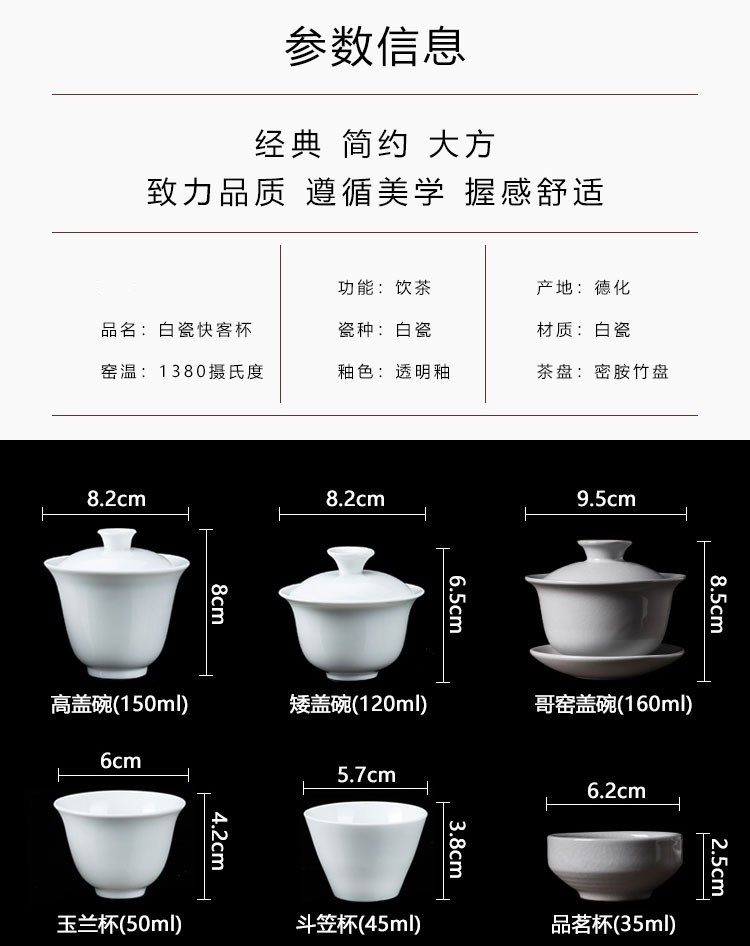 参数信息

经典 简约 大方

致力品质 遵循美学 握感舒适

品名：白瓷快客杯

窑温：1380摄氏度

功能：饮茶

瓷种：白瓷

釉色：透明釉

产地：德化

材质：白瓷

茶盘：密胺竹盘

8.2cm

8cm

高盖碗(150ml)

8.2cm

6.5cm

矮盖碗(120ml)

9.5cm

8.5cm

哥窑盖碗(160ml)

6cm

4.2cm

玉兰杯(50ml)

5.7cm

3.8cm

斗笠杯(45ml)

6.2cm

2.5cm

品茗杯(35ml)